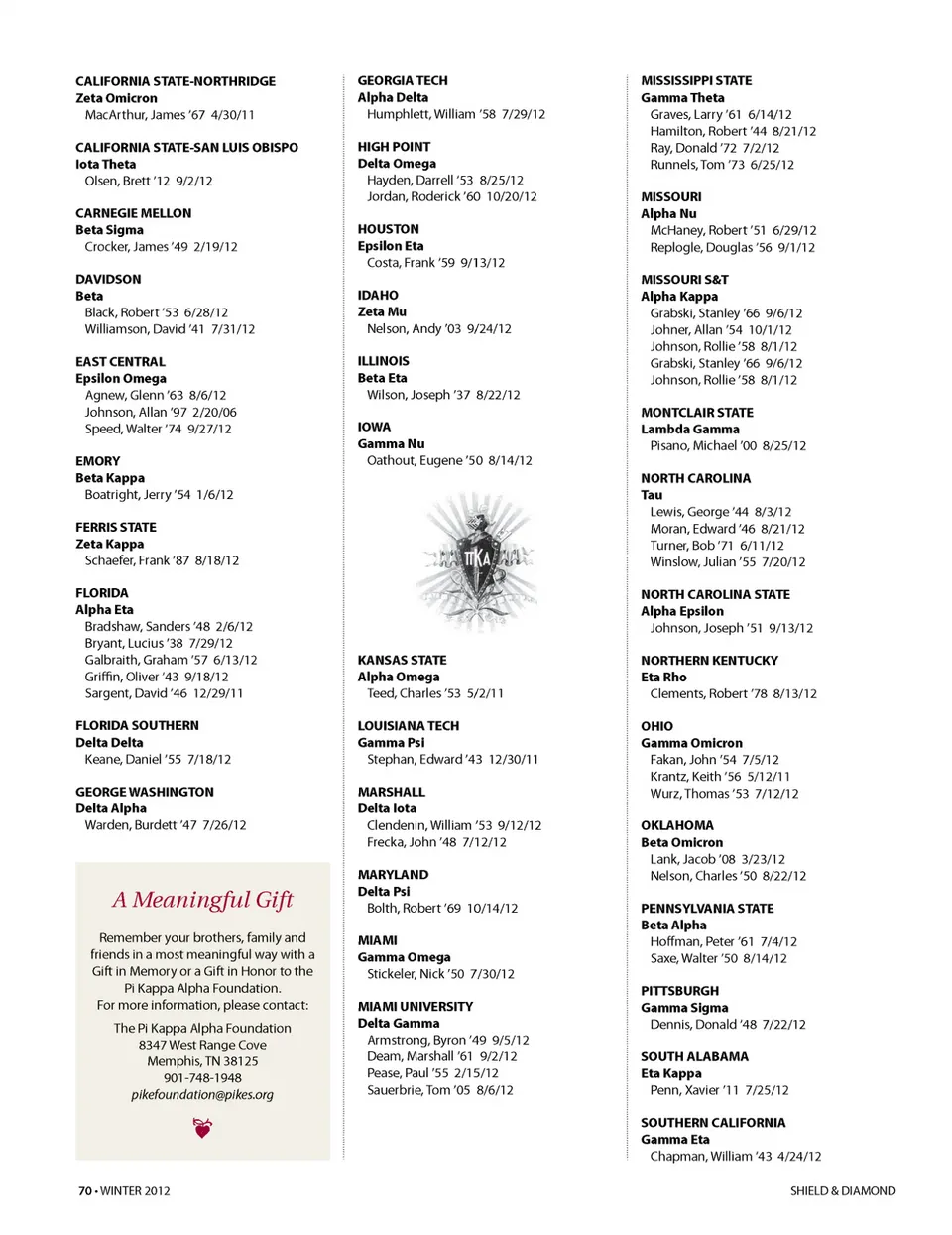 CALIFORNIA STATE-NORTHRIDGE
Zeta Omicron
MacArthur, James '67 4/30/11

CALIFORNIA STATE-SAN LUIS OBISPO
Iota Theta
Olsen, Brett '12 9/2/12

CARNEGIE MELLON
Beta Sigma
Crocker, James '49 2/19/12

DAVIDSON
Beta
Black, Robert '53 6/28/12
Williamson, David '41 7/31/12

EAST CENTRAL
Epsilon Omega
Agnew, Glenn '63 8/6/12
Johnson, Allan '97 2/20/06
Speed, Walter '74 9/27/12

EMORY
Beta Kappa
Boatright, Jerry '54 1/6/12

FERRIS STATE
Zeta Kappa
Schaefer, Frank '87 8/18/12

FLORIDA
Alpha Eta
Bradshaw, Sanders '48 2/6/12
Bryant, Lucius '38 7/29/12
Galbraith, Graham '57 6/13/12
Griffin, Oliver '43 9/18/12
Sargent, David '46 12/29/11

FLORIDA SOUTHERN
Delta Delta
Keane, Daniel '55 7/18/12

GEORGE WASHINGTON
Delta Alpha
Warden, Burdett '47 7/26/12

A Meaningful Gift

Remember your brothers, family and friends in a most meaningful way with a Gift in Memory or a Gift in Honor to the Pi Kappa Alpha Foundation.
For more information, please contact:

The Pi Kappa Alpha Foundation
8347 West Range Cove
Memphis, TN 38125
901-748-1948
pikefoundation@pikes.org

GEORGIA TECH
Alpha Delta
Humphlett, William '58 7/29/12

HIGH POINT
Delta Omega
Hayden, Darrell '53 8/25/12
Jordan, Roderick '60 10/20/12

HOUSTON
Epsilon Eta
Costa, Frank '59 9/13/12

IDAHO
Zeta Mu
Nelson, Andy '03 9/24/12

ILLINOIS
Beta Eta
Wilson, Joseph '37 8/22/12

IOWA
Gamma Nu
Oathout, Eugene '50 8/14/12

ΠΚΑ

KANSAS STATE
Alpha Omega
Teed, Charles '53 5/2/11

LOUISIANA TECH
Gamma Psi
Stephan, Edward '43 12/30/11

MARSHALL
Delta Iota
Clendenin, William '53 9/12/12
Frecka, John '48 7/12/12

MARYLAND
Delta Psi
Bolth, Robert '69 10/14/12

MIAMI
Gamma Omega
Stickeler, Nick '50 7/30/12

MIAMI UNIVERSITY
Delta Gamma
Armstrong, Byron '49 9/5/12
Deam, Marshall '61 9/2/12
Pease, Paul '55 2/15/12
Sauerbrie, Tom '05 8/6/12

MISSISSIPPI STATE
Gamma Theta
Graves, Larry '61 6/14/12
Hamilton, Robert '44 8/21/12
Ray, Donald '72 7/2/12
Runnels, Tom '73 6/25/12

MISSOURI
Alpha Nu
McHaney, Robert '51 6/29/12
Replogle, Douglas '56 9/1/12

MISSOURI S&T
Alpha Kappa
Grabski, Stanley '66 9/6/12
Johner, Allan '54 10/1/12
Johnson, Rollie '58 8/1/12
Grabski, Stanley '66 9/6/12
Johnson, Rollie '58 8/1/12

MONTCLAIR STATE
Lambda Gamma
Pisano, Michael '00 8/25/12

NORTH CAROLINA
Tau
Lewis, George '44 8/3/12
Moran, Edward '46 8/21/12
Turner, Bob '71 6/11/12
Winslow, Julian '55 7/20/12

NORTH CAROLINA STATE
Alpha Epsilon
Johnson, Joseph '51 9/13/12

NORTHERN KENTUCKY
Eta Rho
Clements, Robert '78 8/13/12

OHIO
Gamma Omicron
Fakan, John '54 7/5/12
Krantz, Keith '56 5/12/11
Wurz, Thomas '53 7/12/12

OKLAHOMA
Beta Omicron
Lank, Jacob '08 3/23/12
Nelson, Charles '50 8/22/12

PENNSYLVANIA STATE
Beta Alpha
Hoffman, Peter '61 7/4/12
Saxe, Walter '50 8/14/12

PITTSBURGH
Gamma Sigma
Dennis, Donald '48 7/22/12

SOUTH ALABAMA
Eta Kappa
Penn, Xavier '11 7/25/12

SOUTHERN CALIFORNIA
Gamma Eta
Chapman, William '43 4/24/12

70 • WINTER 2012

SHIELD & DIAMOND